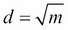 $d = \sqrt{m}$